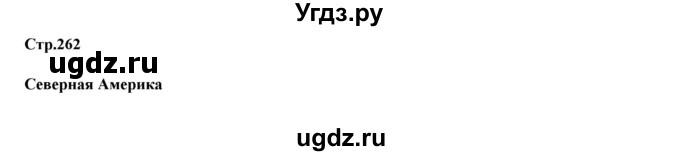 Угдз.ру

Стр.262

ugdz.ru

Северная Америка

ugdz.ru